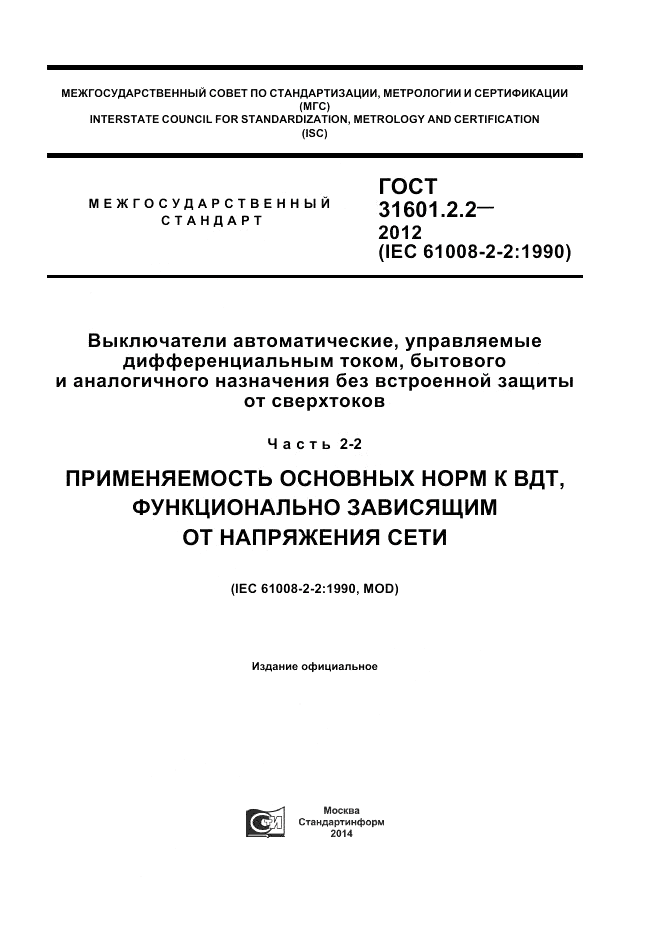 МЕЖГОСУДАРСТВЕННЫЙ СОВЕТ ПО СТАНДАРТИЗАЦИИ, МЕТРОЛОГИИ И СЕРТИФИКАЦИИ (МГС)
INTERSTATE COUNCIL FOR STANDARDIZATION, METROLOGY AND CERTIFICATION (ISC)

МЕЖГОСУДАРСТВЕННЫЙ СТАНДАРТ

ГОСТ 31601.2.2— 2012 (IEC 61008-2-2:1990)

Выключатели автоматические, управляемые дифференциальным током, бытового и аналогичного назначения без встроенной защиты от сверхтоков

Часть 2-2

ПРИМЕНЯЕМОСТЬ ОСНОВНЫХ НОРМ К ВДТ, ФУНКЦИОНАЛЬНО ЗАВИСЯЩИМ ОТ НАПРЯЖЕНИЯ СЕТИ

(IEC 61008-2-2:1990, MOD)

Издание официальное

Москва
Стандартинформ
2014